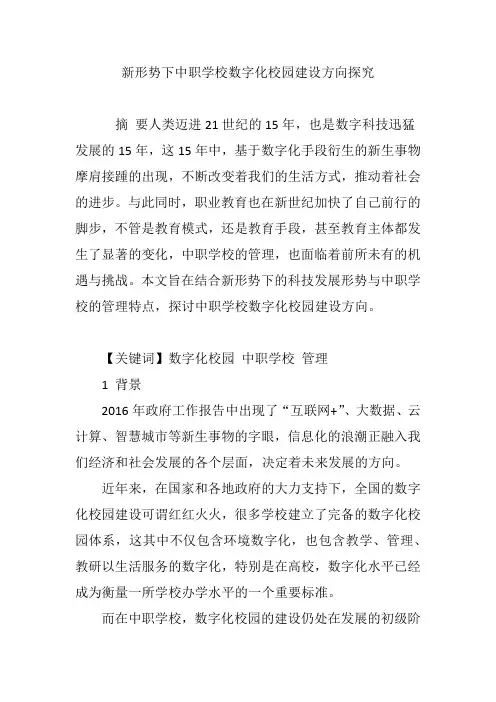 新形势下中职学校数字化校园建设方向探究

摘 要人类迈进21世纪的15年，也是数字科技迅猛发展的15年，这15年中，基于数字化手段衍生的新生事物摩肩接踵的出现，不断改变着我们的生活方式，推动着社会的进步。与此同时，职业教育也在新世纪加快了自己前行的脚步，不管是教育模式，还是教育手段，甚至教育主体都发生了显著的变化，中职学校的管理，也面临着前所未有的机遇与挑战。本文旨在结合新形势下的科技发展形势与中职学校的管理特点，探讨中职学校数字化校园建设方向。

【关键词】数字化校园 中职学校 管理

1 背景

2016年政府工作报告中出现了“互联网+”、大数据、云计算、智慧城市等新生事物的字眼，信息化的浪潮正融入我们经济和社会发展的各个层面，决定着未来发展的方向。

近年来，在国家和各地政府的大力支持下，全国的数字化校园建设可谓红红火火，很多学校建立了完备的数字化校园体系，这其中不仅包含环境数字化，也包含教学、管理、教研以生活服务的数字化，特别是在高校，数字化水平已经成为衡量一所学校办学水平的一个重要标准。

而在中职学校，数字化校园的建设仍处在发展的初级阶